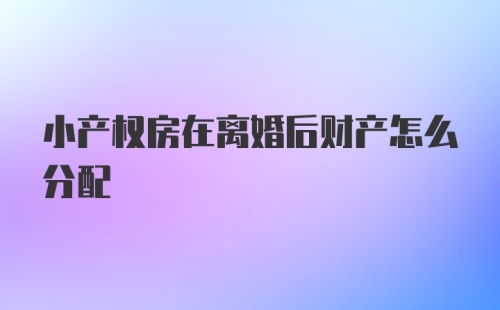 小产权房在离婚后财产怎么分配